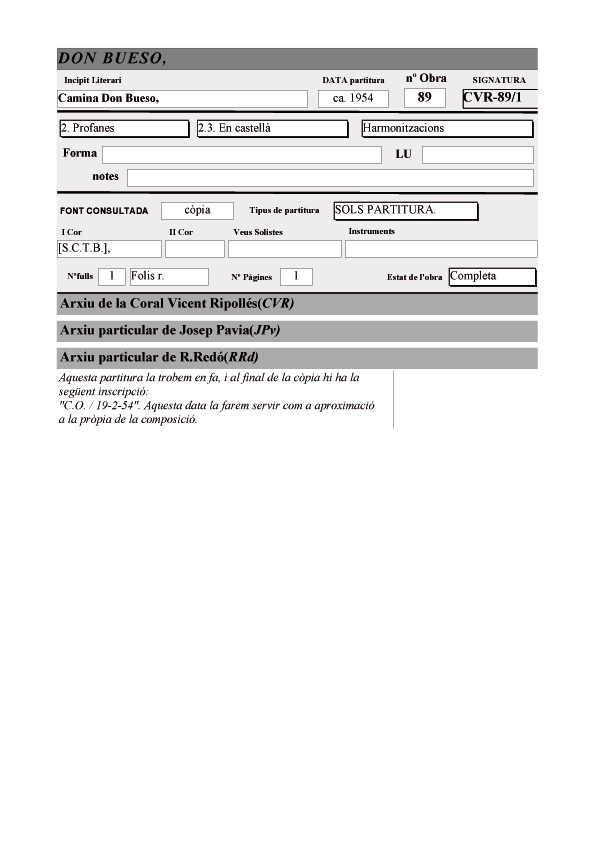 DON BUESO,

Incipit Literari
Camina Don Bueso,

DATA partitura
ca. 1954

nº Obra
89

SIGNATURA
CVR-89/1

2. Profanes
2.3. En castellà
Harmonitzacions

Forma
LU
notes

FONT CONSULTADA
còpia
Tipus de partitura
SOLS PARTITURA.

I Cor
[S.C.T.B.],
II Cor
Veus Solistes
Instruments

Nºfulls
1
Folis r.
Nº Pàgines
1
Estat de l'obra
Completa

Arxiu de la Coral Vicent Ripollés(CVR)

Arxiu particular de Josep Pavia(JPv)

Arxiu particular de R.Redó(RRd)

Aquesta partitura la trobem en fa, i al final de la còpia hi ha la següent inscripció: "C.O. / 19-2-54". Aquesta data la farem servir com a aproximació a la pròpia de la composició.